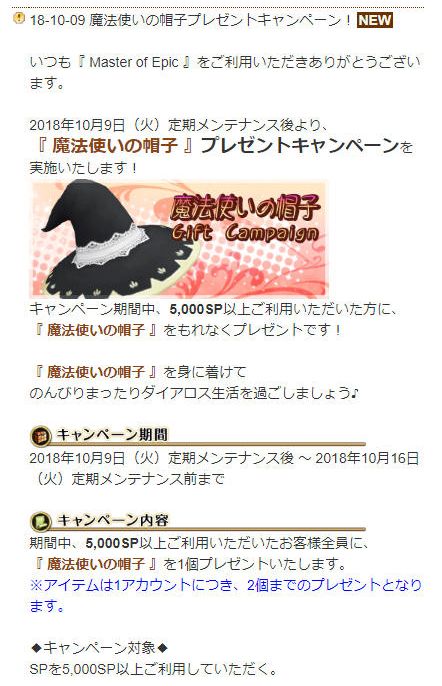 18-10-09 魔法使いの帽子プレゼントキャンペーン！ NEW

いつも『 Master of Epic 』をご利用いただきありがとうございます。

2018年10月9日（火）定期メンテナンス後より、
『 魔法使いの帽子 』プレゼントキャンペーンを実施いたします！

魔法使いの帽子
Gift Campaign

キャンペーン期間中、5,000SP以上ご利用いただいた方に、
『 魔法使いの帽子 』をもれなくプレゼントです！

『 魔法使いの帽子 』を身に着けて
のんびりまったりダイアロス生活を過ごしましょう♪

キャンペーン期間
2018年10月9日（火）定期メンテナンス後 ～ 2018年10月16日（火）定期メンテナンス前まで

キャンペーン内容
期間中、5,000SP以上ご利用いただいたお客様全員に、
『 魔法使いの帽子 』を1個プレゼントいたします。
※アイテムは1アカウントにつき、2個までのプレゼントとなります。

◆キャンペーン対象◆
SPを5,000SP以上ご利用していただく。